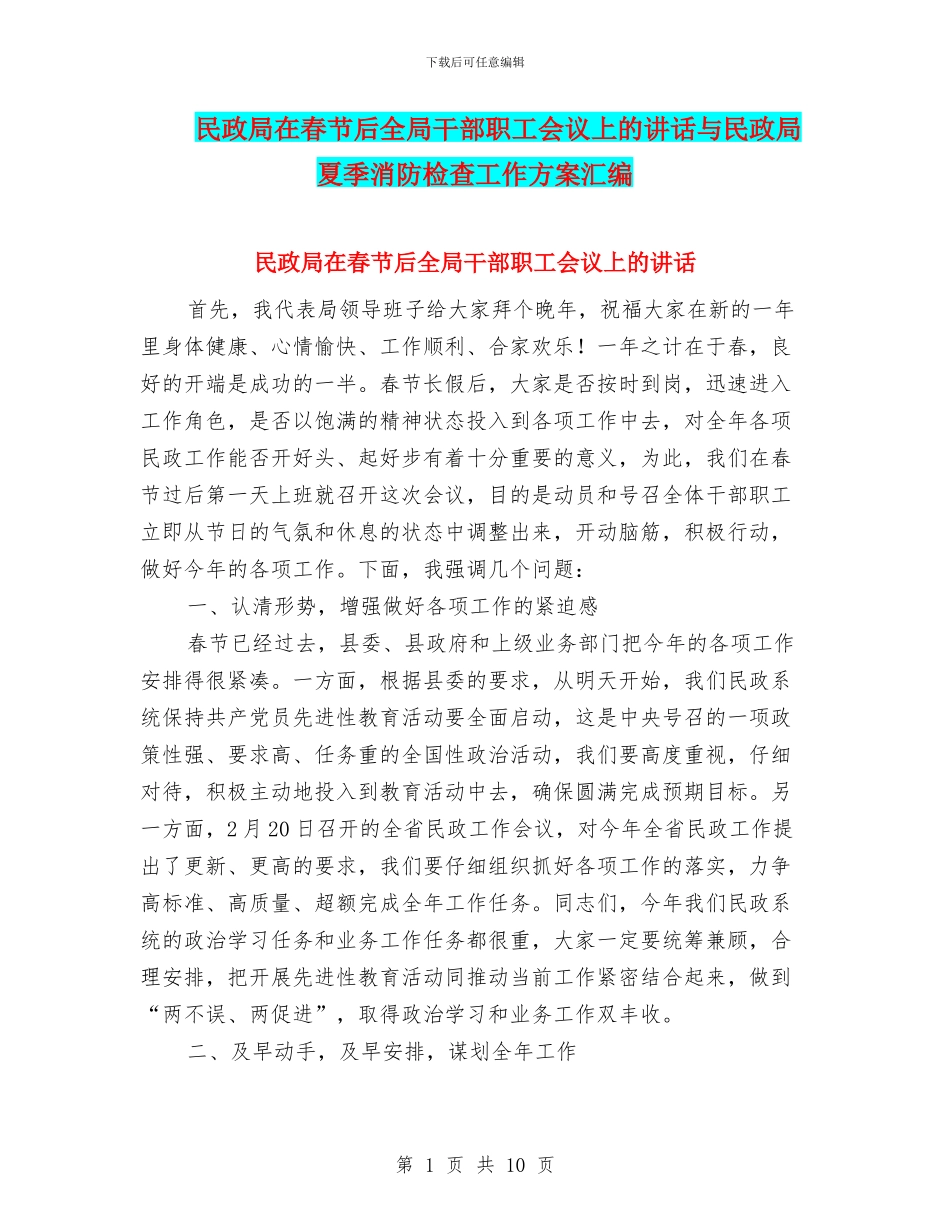 下载后可任意编辑

民政局在春节后全局干部职工会议上的讲话与民政局夏季消防检查工作方案汇编

民政局在春节后全局干部职工会议上的讲话

首先，我代表局领导班子给大家拜个晚年，祝福大家在新的一年里身体健康、心情愉快、工作顺利、合家欢乐！一年之计在于春，良好的开端是成功的一半。春节长假后，大家是否按时到岗，迅速进入工作角色，是否以饱满的精神状态投入到各项工作中去，对全年各项民政工作能否开好头、起好步有着十分重要的意义，为此，我们在春节过后第一天上班就召开这次会议，目的是动员和号召全体干部职工立即从节日的气氛和休息的状态中调整出来，开动脑筋，积极行动，做好今年的各项工作。下面，我强调几个问题：

一、认清形势，增强做好各项工作的紧迫感

春节已经过去，县委、县政府和上级业务部门把今年的各项工作安排得很紧凑。一方面，根据县委的要求，从明天开始，我们民政系统保持共产党员先进性教育活动要全面启动，这是中央号召的一项政策性强、要求高、任务重的全国性政治活动，我们要高度重视，仔细对待，积极主动地投入到教育活动中去，确保圆满完成预期目标。另一方面，2月20日召开的全省民政工作会议，对今年全省民政工作提出了更新、更高的要求，我们要仔细组织抓好各项工作的落实，力争高标准、高质量、超额完成全年工作任务。同志们，今年我们民政系统的政治学习任务和业务工作任务都很重，大家一定要统筹兼顾，合理安排，把开展先进性教育活动同推动当前工作紧密结合起来，做到“两不误、两促进”，取得政治学习和业务工作双丰收。

二、及早动手，及早安排，谋划全年工作

第 1 页 共 10 页